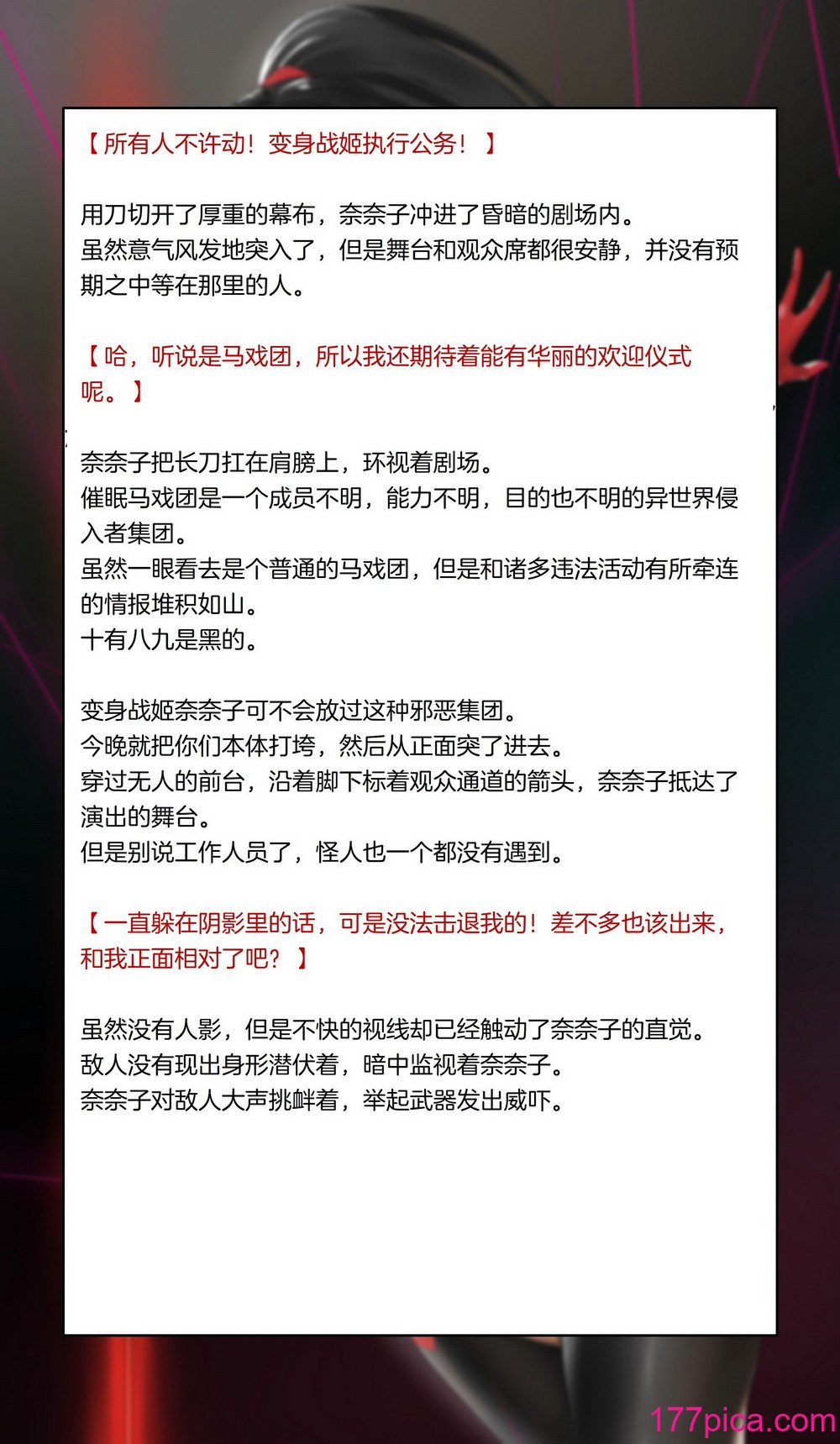 【所有人不许动！变身战姬执行公务！】

用刀切开了厚重的幕布，奈奈子冲进了昏暗的剧场内。
虽然意气风发地突入了，但是舞台和观众席都很安静，并没有预期之中等在那里的人。

【哈，听说是马戏团，所以我还期待着能有华丽的欢迎仪式呢。】

奈奈子把长刀扛在肩膀上，环视着剧场。
催眠马戏团是一个成员不明，能力不明，目的也不明的异世界侵入者集团。
虽然一眼看去是个普通的马戏团，但是和诸多违法活动有所牵连的情报堆积如山。
十有八九是黑的。

变身战姬奈奈子可不会放过这种邪恶集团。
今晚就把你们本体打垮，然后从正面突了进去。
穿过无人的前台，沿着脚下标着观众通道的箭头，奈奈子抵达了演出的舞台。
但是别说工作人员了，怪人也一个都没有遇到。

【一直躲在阴影里的话，可是没法击退我的！差不多也该出来，和我正面相对了吧？】

虽然没有人影，但是不快的视线却已经触动了奈奈子的直觉。
敌人没有现出身形潜伏着，暗中监视着奈奈子。
奈奈子对敌人大声挑衅着，举起武器发出威吓。

177pica.com